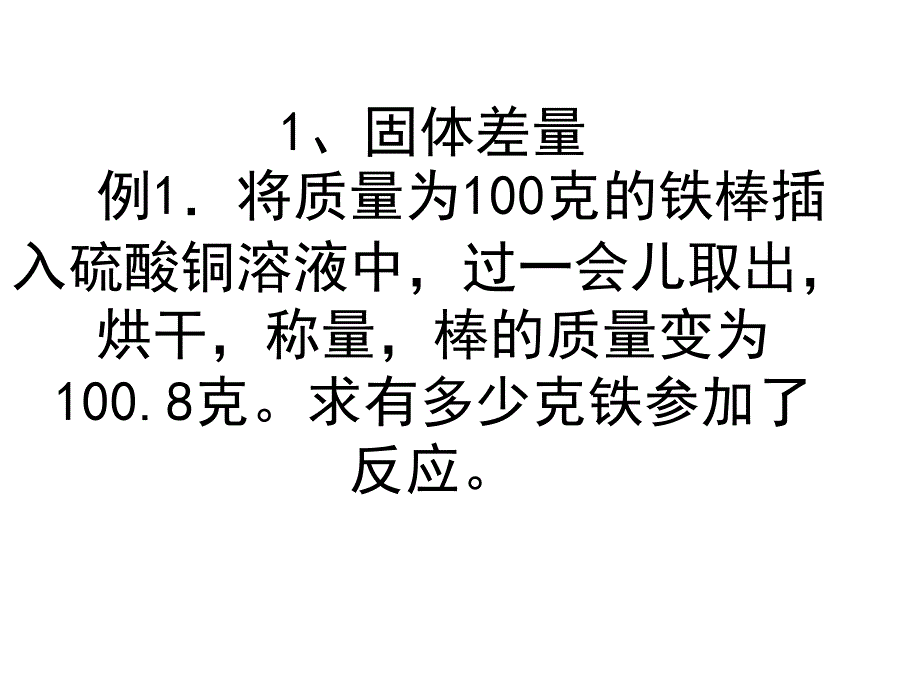 1、固体差量

例1．将质量为100克的铁棒插入硫酸铜溶液中，过一会儿取出，烘干，称量，棒的质量变为100.8克。求有多少克铁参加了反应。